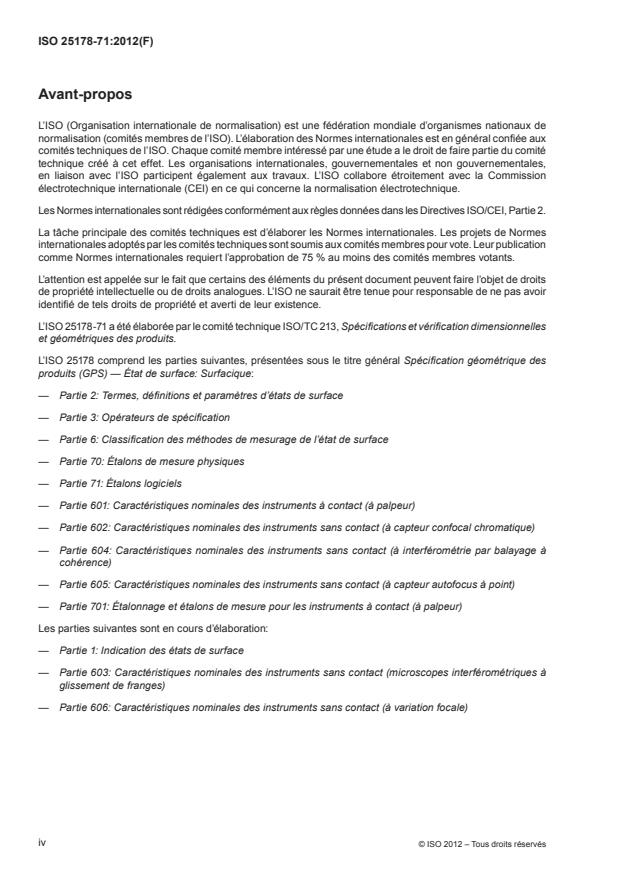 ISO 25178-71:2012(F)

Avant-propos

L'ISO (Organisation internationale de normalisation) est une fédération mondiale d'organismes nationaux de normalisation (comités membres de l'ISO). L'élaboration des Normes internationales est en général confiée aux comités techniques de l'ISO. Chaque comité membre intéressé par une étude a le droit de faire partie du comité technique créé à cet effet. Les organisations internationales, gouvernementales et non gouvernementales, en liaison avec l'ISO participent également aux travaux. L'ISO collabore étroitement avec la Commission électrotechnique internationale (CEI) en ce qui concerne la normalisation électrotechnique.

Les Normes internationales sont rédigées conformément aux règles données dans les Directives ISO/CEI, Partie 2.

La tâche principale des comités techniques est d'élaborer les Normes internationales. Les projets de Normes internationales adoptés par les comités techniques sont soumis aux comités membres pour vote. Leur publication comme Normes internationales requiert l'approbation de 75 % au moins des comités membres votants.

L'attention est appelée sur le fait que certains des éléments du présent document peuvent faire l'objet de droits de propriété intellectuelle ou de droits analogues. L'ISO ne saurait être tenue pour responsable de ne pas avoir identifié de tels droits de propriété et averti de leur existence.

L'ISO 25178-71 a été élaborée par le comité technique ISO/TC 213, Spécifications et vérification dimensionnelles et géométriques des produits.

L'ISO 25178 comprend les parties suivantes, présentées sous le titre général Spécification géométrique des produits (GPS) — État de surface: Surfacique:

— Partie 2: Termes, définitions et paramètres d'états de surface

— Partie 3: Opérateurs de spécification

— Partie 6: Classification des méthodes de mesurage de l'état de surface

— Partie 70: Étalons de mesure physiques

— Partie 71: Étalons logiciels

— Partie 601: Caractéristiques nominales des instruments à contact (à palpeur)

— Partie 602: Caractéristiques nominales des instruments sans contact (à capteur confocal chromatique)

— Partie 604: Caractéristiques nominales des instruments sans contact (à interférométrie par balayage à cohérence)

— Partie 605: Caractéristiques nominales des instruments sans contact (à capteur autofocus à point)

— Partie 701: Étalonnage et étalons de mesure pour les instruments à contact (à palpeur)

Les parties suivantes sont en cours d'élaboration:

— Partie 1: Indication des états de surface

— Partie 603: Caractéristiques nominales des instruments sans contact (microscopes interférométriques à glissement de franges)

— Partie 606: Caractéristiques nominales des instruments sans contact (à variation focale)

iv

© ISO 2012 – Tous droits réservés